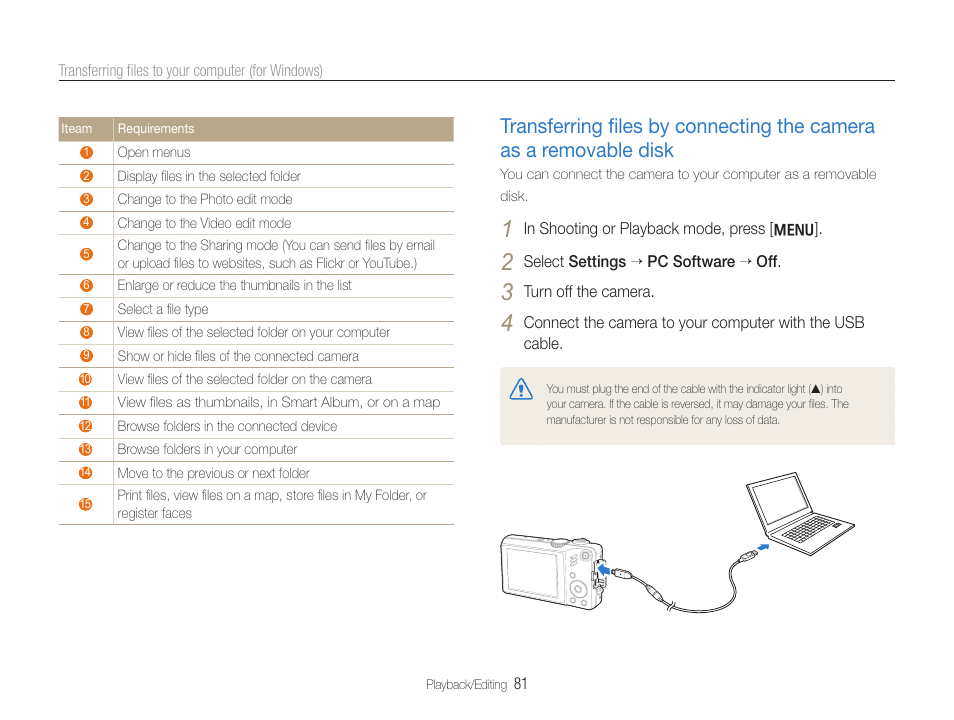 Transferring files to your computer (for Windows)

| Iteam | Requirements |
|---|---|
| 1 | Open menus |
| 2 | Display files in the selected folder |
| 3 | Change to the Photo edit mode |
| 4 | Change to the Video edit mode |
| 5 | Change to the Sharing mode (You can send files by email or upload files to websites, such as Flickr or YouTube.) |
| 6 | Enlarge or reduce the thumbnails in the list |
| 7 | Select a file type |
| 8 | View files of the selected folder on your computer |
| 9 | Show or hide files of the connected camera |
| 10 | View files of the selected folder on the camera |
| 11 | View files as thumbnails, in Smart Album, or on a map |
| 12 | Browse folders in the connected device |
| 13 | Browse folders in your computer |
| 14 | Move to the previous or next folder |
| 15 | Print files, view files on a map, store files in My Folder, or register faces |

Transferring files by connecting the camera as a removable disk

You can connect the camera to your computer as a removable disk.

1 In Shooting or Playback mode, press [MENU].

2 Select Settings → PC Software → Off.

3 Turn off the camera.

4 Connect the camera to your computer with the USB cable.

You must plug the end of the cable with the indicator light (▲) into your camera. If the cable is reversed, it may damage your files. The manufacturer is not responsible for any loss of data.

Playback/Editing 81